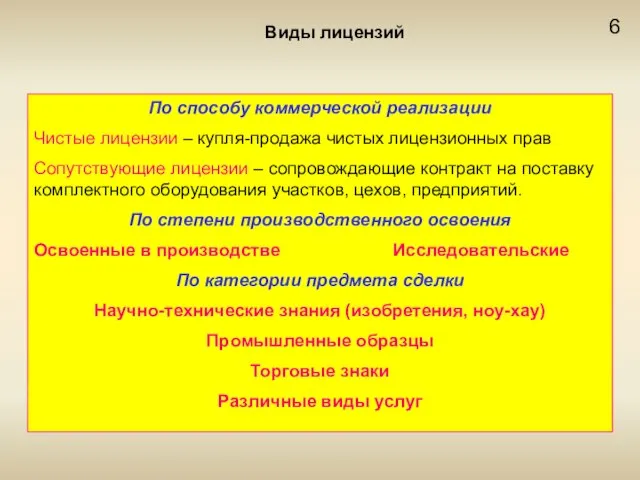 Виды лицензий

6

По способу коммерческой реализации

Чистые лицензии – купля-продажа чистых лицензионных прав

Сопутствующие лицензии – сопровождающие контракт на поставку комплектного оборудования участков, цехов, предприятий.

По степени производственного освоения

Освоенные в производстве

Исследовательские

По категории предмета сделки

Научно-технические знания (изобретения, ноу-хау)

Промышленные образцы

Торговые знаки

Различные виды услуг